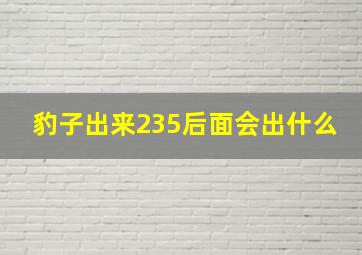 豹子出来235后面会出什么